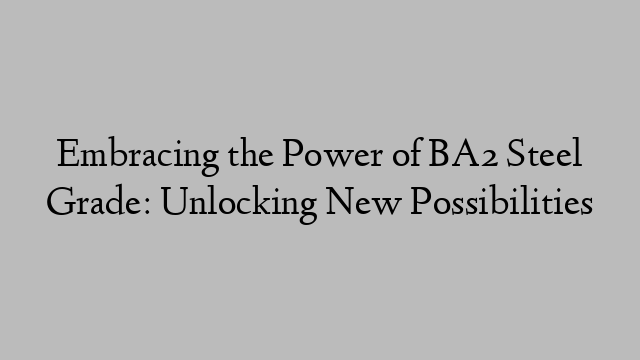 Embracing the Power of BA2 Steel Grade: Unlocking New Possibilities